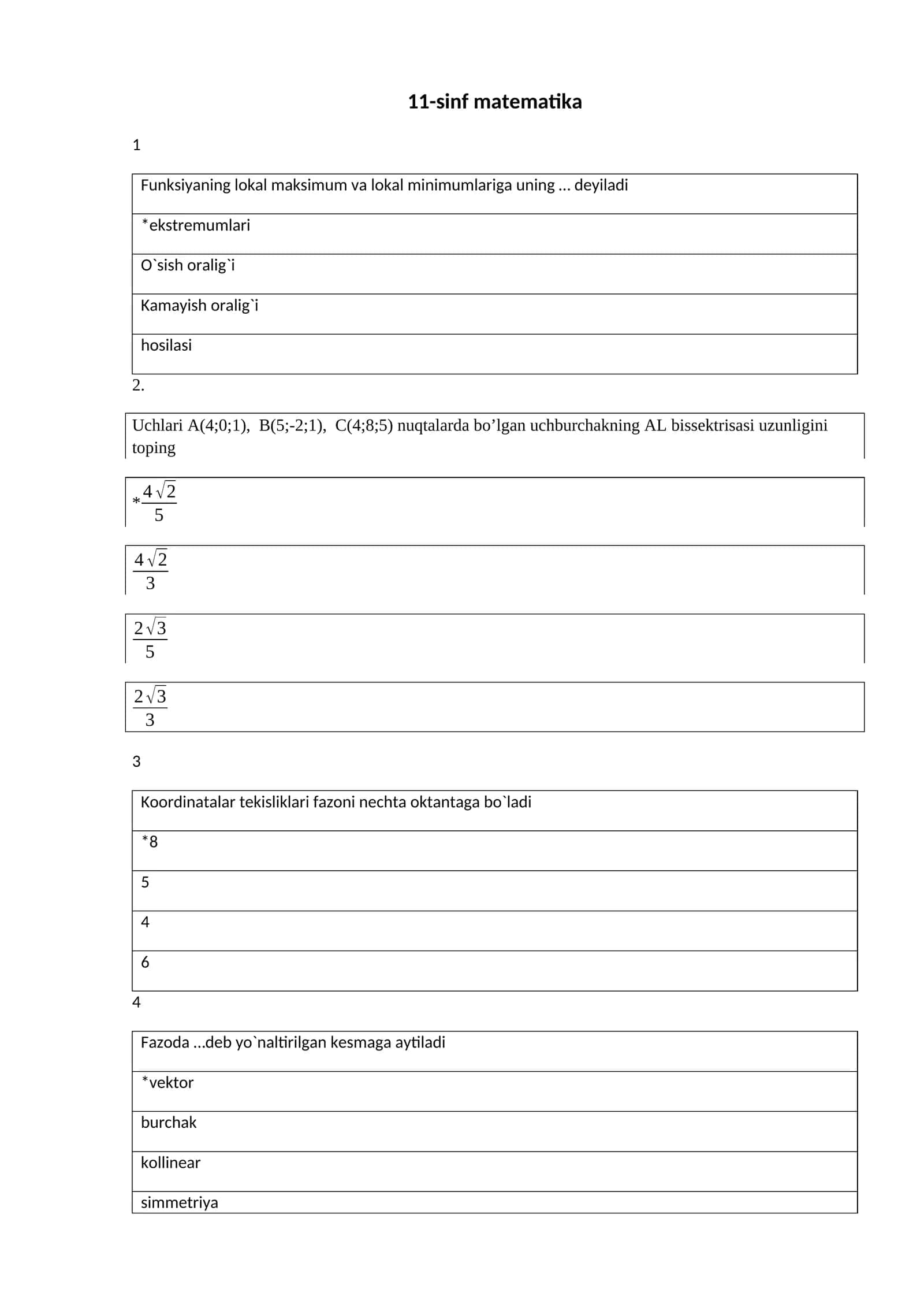 11-sinf matematika

1

Funksiyaning lokal maksimum va lokal minimumlariga uning … deyiladi

*ekstremumlari

O`sish oralig`i

Kamayish oralig`i

hosilasi

2.

Uchlari A(4;0;1), B(5;-2;1), C(4;8;5) nuqtalarda bo'lgan uchburchakning AL bissektrisasi uzunligini toping

*$\frac{4\sqrt{2}}{5}$

$\frac{4\sqrt{2}}{3}$

$\frac{2\sqrt{3}}{5}$

$\frac{2\sqrt{3}}{3}$

3

Koordinatalar tekisliklari fazoni nechta oktantaga bo`ladi

*8

5

4

6

4

Fazoda …deb yo`naltirilgan kesmaga aytiladi

*vektor

burchak

kollinear

simmetriya